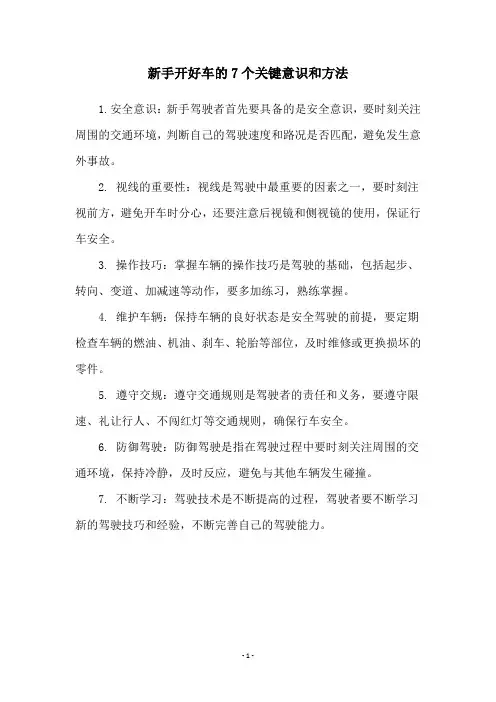 新手开好车的 7 个关键意识和方法

1. 安全意识：新手驾驶者首先要具备的是安全意识，要时刻关注周围的交通环境，判断自己的驾驶速度和路况是否匹配，避免发生意外事故。

2. 视线的重要性：视线是驾驶中最重要的因素之一，要时刻注视前方，避免开车时分心，还要注意后视镜和侧视镜的使用，保证行车安全。

3. 操作技巧：掌握车辆的操作技巧是驾驶的基础，包括起步、转向、变道、加减速等动作，要多加练习，熟练掌握。

4. 维护车辆：保持车辆的良好状态是安全驾驶的前提，要定期检查车辆的燃油、机油、刹车、轮胎等部位，及时维修或更换损坏的零件。

5. 遵守交规：遵守交通规则是驾驶者的责任和义务，要遵守限速、礼让行人、不闯红灯等交通规则，确保行车安全。

6. 防御驾驶：防御驾驶是指在驾驶过程中要时刻关注周围的交通环境，保持冷静，及时反应，避免与其他车辆发生碰撞。

7. 不断学习：驾驶技术是不断提高的过程，驾驶者要不断学习新的驾驶技巧和经验，不断完善自己的驾驶能力。

- 1 -